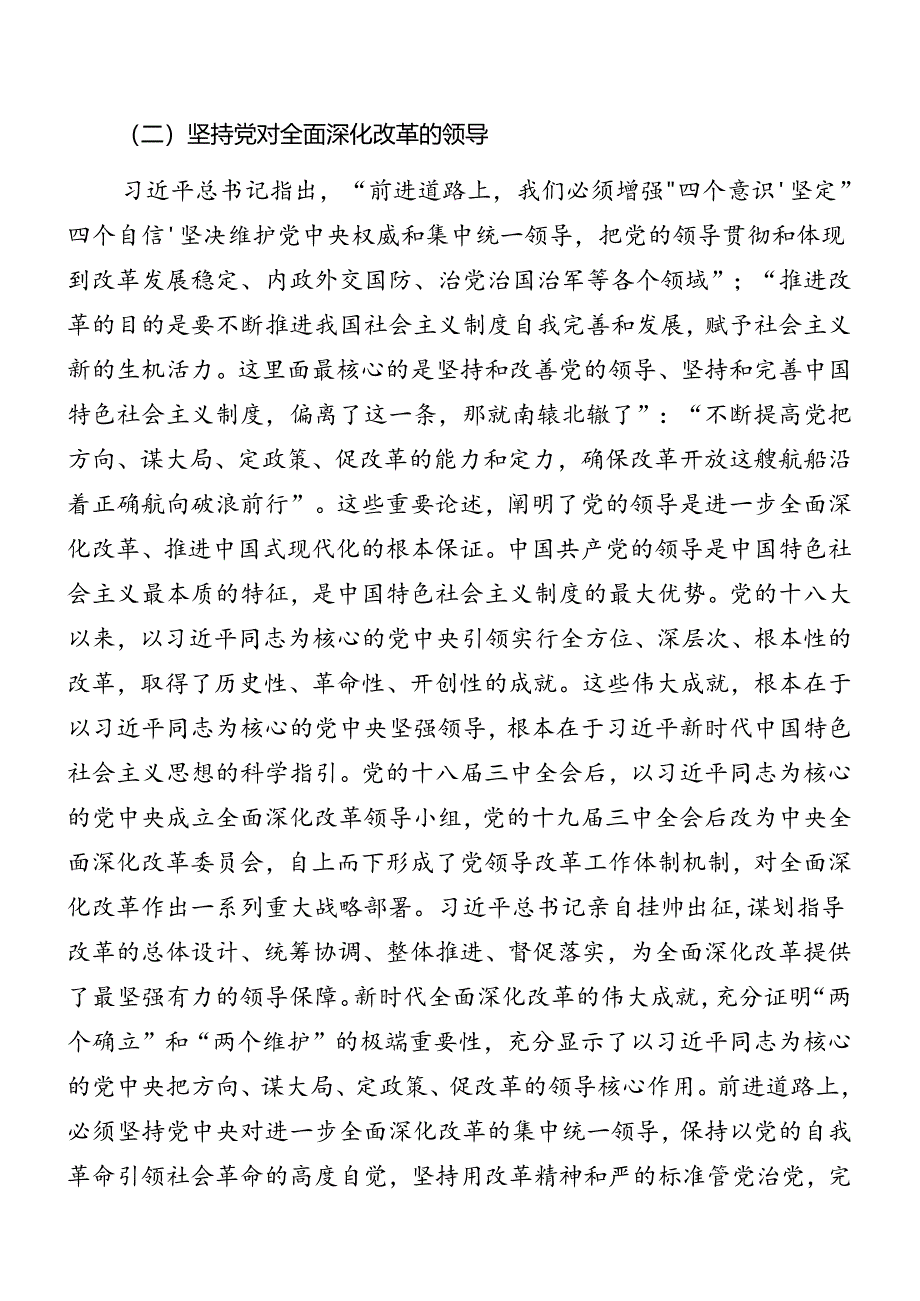 （二）坚持党对全面深化改革的领导

习近平总书记指出，“前进道路上，我们必须增强"四个意识'坚定”四个自信'坚决维护党中央权威和集中统一领导，把党的领导贯彻和体现到改革发展稳定、内政外交国防、治党治国治军等各个领域”；“推进改革的目的是要不断推进我国社会主义制度自我完善和发展，赋予社会主义新的生机活力。这里面最核心的是坚持和改善党的领导、坚持和完善中国特色社会主义制度，偏离了这一条，那就南辕北辙了”：“不断提高党把方向、谋大局、定政策、促改革的能力和定力，确保改革开放这艘航船沿着正确航向破浪前行”。这些重要论述，阐明了党的领导是进一步全面深化改革、推进中国式现代化的根本保证。中国共产党的领导是中国特色社会主义最本质的特征，是中国特色社会主义制度的最大优势。党的十八大以来，以习近平同志为核心的党中央引领实行全方位、深层次、根本性的改革，取得了历史性、革命性、开创性的成就。这些伟大成就，根本在于以习近平同志为核心的党中央坚强领导，根本在于习近平新时代中国特色社会主义思想的科学指引。党的十八届三中全会后，以习近平同志为核心的党中央成立全面深化改革领导小组，党的十九届三中全会后改为中央全面深化改革委员会，自上而下形成了党领导改革工作体制机制，对全面深化改革作出一系列重大战略部署。习近平总书记亲自挂帅出征，谋划指导改革的总体设计、统筹协调、整体推进、督促落实，为全面深化改革提供了最坚强有力的领导保障。新时代全面深化改革的伟大成就，充分证明“两个确立”和“两个维护”的极端重要性，充分显示了以习近平同志为核心的党中央把方向、谋大局、定政策、促改革的领导核心作用。前进道路上，必须坚持党中央对进一步全面深化改革的集中统一领导，保持以党的自我革命引领社会革命的高度自觉，坚持用改革精神和严的标准管党治党，完